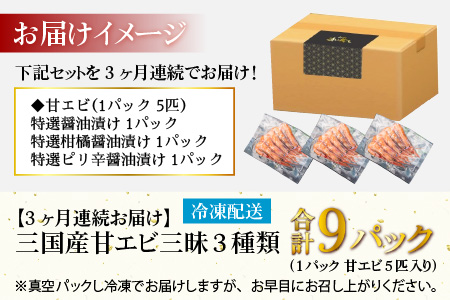 お届けイメージ

下記セットを３ヶ月連続でお届け！

◆甘エビ(1パック 5匹)
特選醤油漬け 1パック
特選柑橘醤油漬け 1パック
特選ピリ辛醤油漬け 1パック

【3ヶ月連続お届け】 冷凍配送
三国産甘エビ三昧３種類

合計9パック
(1パック 甘エビ５匹入り)

※真空パックし冷凍でお届けしますが、お早目にお召し上がりください。